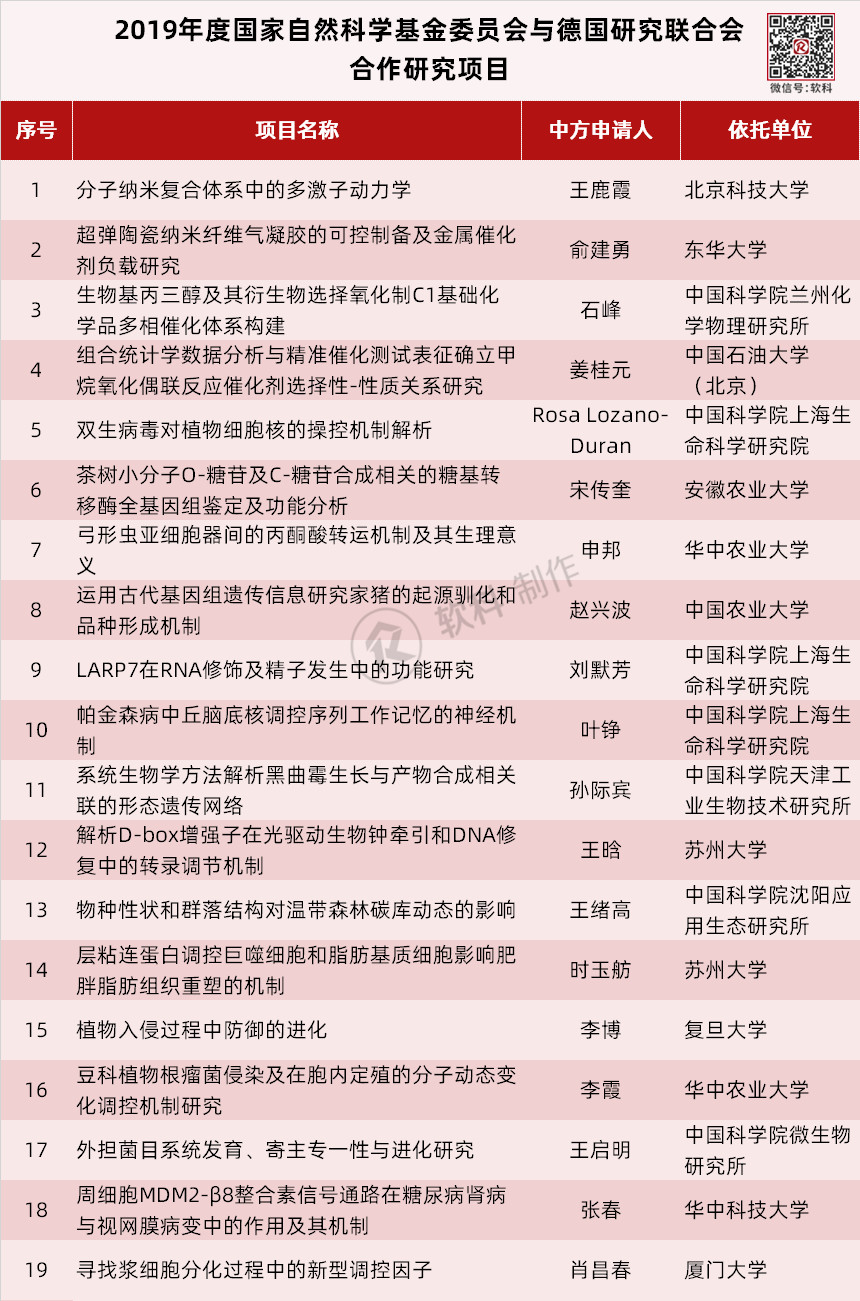 2019年度国家自然科学基金委员会与德国研究联合会合作研究项目

微信号：软科

| 序号 | 项目名称 | 中方申请人 | 依托单位 |
|---|---|---|---|
| 1 | 分子纳米复合体系中的多激子动力学 | 王鹿霞 | 北京科技大学 |
| 2 | 超弹陶瓷纳米纤维气凝胶的可控制备及金属催化剂负载研究 | 俞建勇 | 东华大学 |
| 3 | 生物基丙三醇及其衍生物选择氧化制C1基础化学品多相催化体系构建 | 石峰 | 中国科学院兰州化学物理研究所 |
| 4 | 组合统计学数据分析与精准催化测试表征确立甲烷氧化偶联反应催化剂选择性-性质关系研究 | 姜桂元 | 中国石油大学（北京） |
| 5 | 双生病毒对植物细胞核的操控机制解析 | Rosa Lozano-Duran | 中国科学院上海生命科学研究院 |
| 6 | 茶树小分子O-糖苷及C-糖苷合成相关的糖基转移酶全基因组鉴定及功能分析 | 宋传奎 | 安徽农业大学 |
| 7 | 弓形虫亚细胞器间的丙酮酸转运机制及其生理意义 | 申邦 | 华中农业大学 |
| 8 | 运用古代基因组遗传信息研究家猪的起源驯化和品种形成机制 | 赵兴波 | 中国农业大学 |
| 9 | LARP7在RNA修饰及精子发生中的功能研究 | 刘默芳 | 中国科学院上海生命科学研究院 |
| 10 | 帕金森病中丘脑底核调控序列工作记忆的神经机制 | 叶铮 | 中国科学院上海生命科学研究院 |
| 11 | 系统生物学方法解析黑曲霉生长与产物合成相关联的形态遗传网络 | 孙际宾 | 中国科学院天津工业生物技术研究所 |
| 12 | 解析D-box增强子在光驱动生物钟牵引和DNA修复中的转录调节机制 | 王晗 | 苏州大学 |
| 13 | 物种性状和群落结构对温带森林碳库动态的影响 | 王绪高 | 中国科学院沈阳应用生态研究所 |
| 14 | 层粘连蛋白调控巨噬细胞和脂肪基质细胞影响肥胖脂肪组织重塑的机制 | 时玉舫 | 苏州大学 |
| 15 | 植物入侵过程中防御的进化 | 李博 | 复旦大学 |
| 16 | 豆科植物根瘤菌侵染及在胞内定殖的分子动态变化调控机制研究 | 李霞 | 华中农业大学 |
| 17 | 外担菌目系统发育、寄主专一性与进化研究 | 王启明 | 中国科学院微生物研究所 |
| 18 | 周细胞MDM2-β8整合素信号通路在糖尿病肾病与视网膜病变中的作用及其机制 | 张春 | 华中科技大学 |
| 19 | 寻找浆细胞分化过程中的新型调控因子 | 肖昌春 | 厦门大学 |

软科制作